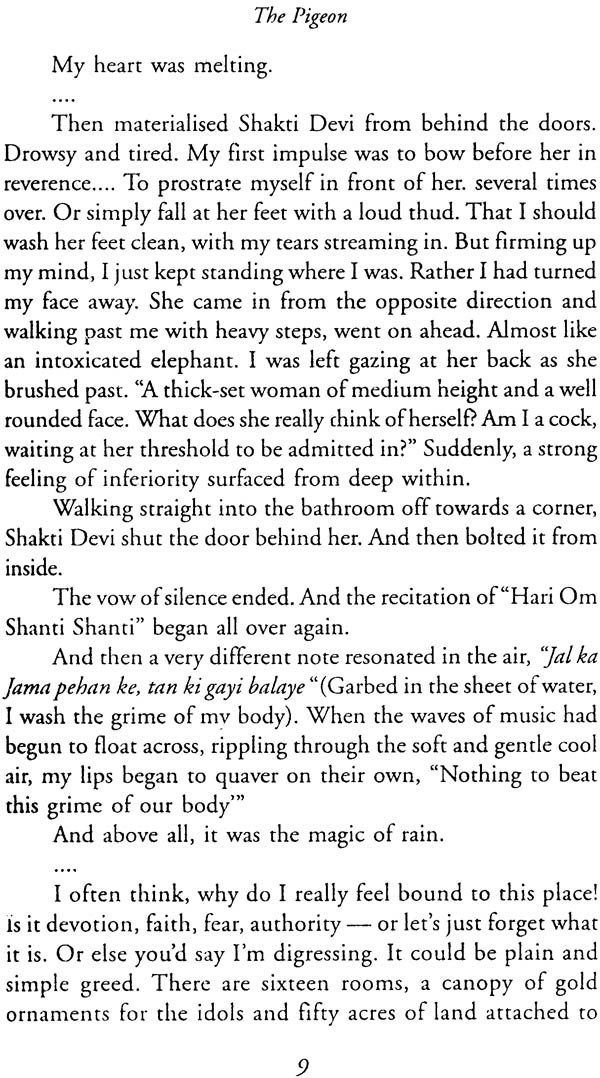 The Pigeon

My heart was melting.

....

Then materialised Shakti Devi from behind the doors. Drowsy and tired. My first impulse was to bow before her in reverence.... To prostrate myself in front of her. several times over. Or simply fall at her feet with a loud thud. That I should wash her feet clean, with my tears streaming in. But firming up my mind, I just kept standing where I was. Rather I had turned my face away. She came in from the opposite direction and walking past me with heavy steps, went on ahead. Almost like an intoxicated elephant. I was left gazing at her back as she brushed past. "A thick-set woman of medium height and a well rounded face. What does she really think of herself? Am I a cock, waiting at her threshold to be admitted in?" Suddenly, a strong feeling of inferiority surfaced from deep within.

Walking straight into the bathroom off towards a corner, Shakti Devi shut the door behind her. And then bolted it from inside.

The vow of silence ended. And the recitation of "Hari Om Shanti Shanti" began all over again.

And then a very different note resonated in the air, "Jal ka Jama pehan ke, tan ki gayi balaye" (Garbed in the sheet of water, I wash the grime of my body). When the waves of music had begun to float across, rippling through the soft and gentle cool air, my lips began to quaver on their own, "Nothing to beat this grime of our body'"

And above all, it was the magic of rain.

....

I often think, why do I really feel bound to this place! Is it devotion, faith, fear, authority — or let's just forget what it is. Or else you'd say I'm digressing. It could be plain and simple greed. There are sixteen rooms, a canopy of gold ornaments for the idols and fifty acres of land attached to

9